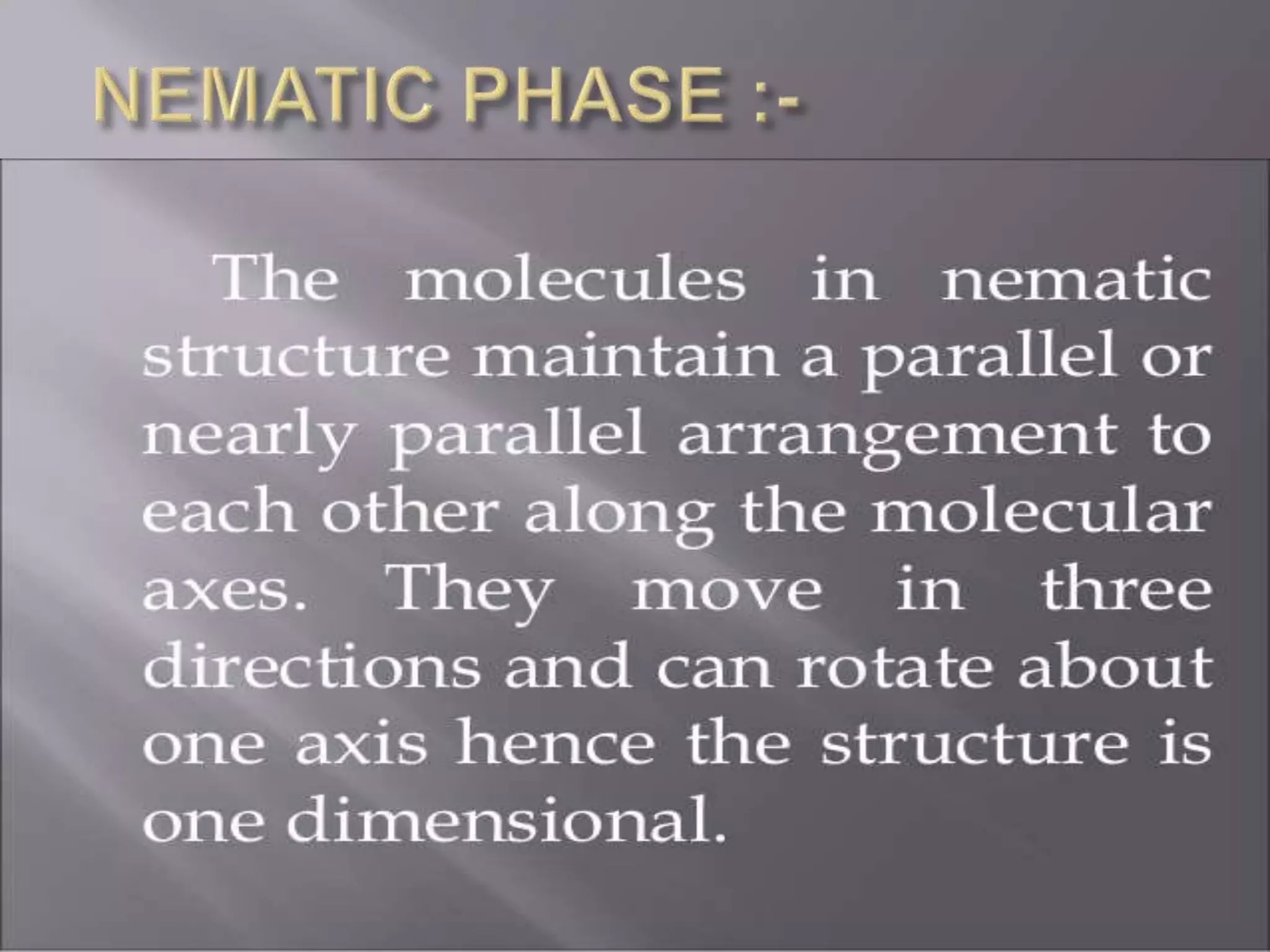 NEMATIC PHASE :-

The molecules in nematic structure maintain a parallel or nearly parallel arrangement to each other along the molecular axes. They move in three directions and can rotate about one axis hence the structure is one dimensional.